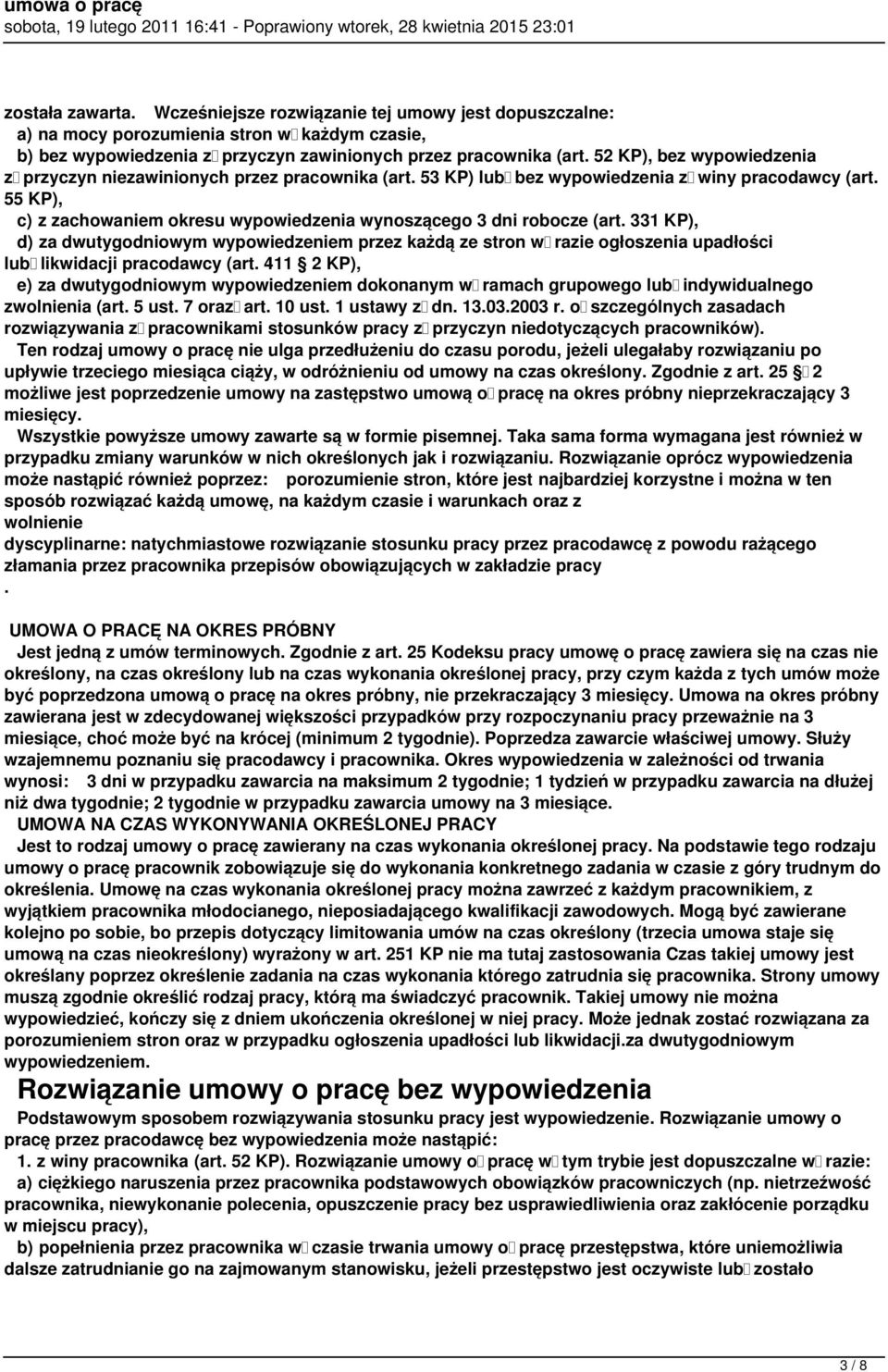 umowa o pracę
sobota, 19 lutego 2011 16:41 - Poprawiony wtorek, 28 kwietnia 2015 23:01

została zawarta. Wcześniejsze rozwiązanie tej umowy jest dopuszczalne:
a) na mocy porozumienia stron w każdym czasie,
b) bez wypowiedzenia z przyczyn zawinionych przez pracownika (art. 52 KP), bez wypowiedzenia z przyczyn niezawinionych przez pracownika (art. 53 KP) lub bez wypowiedzenia z winy pracodawcy (art. 55 KP),
c) z zachowaniem okresu wypowiedzenia wynoszącego 3 dni robocze (art. 331 KP),
d) za dwutygodniowym wypowiedzeniem przez każdą ze stron w razie ogłoszenia upadłości lub likwidacji pracodawcy (art. 411 § 2 KP),
e) za dwutygodniowym wypowiedzeniem dokonanym w ramach grupowego lub indywidualnego zwolnienia (art. 5 ust. 7 oraz art. 10 ust. 1 ustawy z dn. 13.03.2003 r. o szczególnych zasadach rozwiązywania z pracownikami stosunków pracy z przyczyn niedotyczących pracowników).

Ten rodzaj umowy o pracę nie ulga przedłużeniu do czasu porodu, jeżeli ulegałaby rozwiązaniu po upływie trzeciego miesiąca ciąży, w odróżnieniu od umowy na czas określony. Zgodnie z art. 25 § 2 możliwe jest poprzedzenie umowy na zastępstwo umową o pracę na okres próbny nieprzekraczający 3 miesięcy.

Wszystkie powyższe umowy zawarte są w formie pisemnej. Taka sama forma wymagana jest również w przypadku zmiany warunków w nich określonych jak i rozwiązaniu. Rozwiązanie oprócz wypowiedzenia może nastąpić również poprzez: porozumienie stron, które jest najbardziej korzystne i można w ten sposób rozwiązać każdą umowę, na każdym czasie i warunkach oraz z wolnienie dyscyplinarne: natychmiastowe rozwiązanie stosunku pracy przez pracodawcę z powodu rażącego złamania przez pracownika przepisów obowiązujących w zakładzie pracy
.

UMOWA O PRACĘ NA OKRES PRÓBNY
Jest jedną z umów terminowych. Zgodnie z art. 25 Kodeksu pracy umowę o pracę zawiera się na czas nie określony, na czas określony lub na czas wykonania określonej pracy, przy czym każda z tych umów może być poprzedzona umową o pracę na okres próbny, nie przekraczający 3 miesięcy. Umowa na okres próbny zawierana jest w zdecydowanej większości przypadków przy rozpoczynaniu pracy przeważnie na 3 miesiące, choć może być na krócej (minimum 2 tygodnie). Poprzedza zawarcie właściwej umowy. Służy wzajemnemu poznaniu się pracodawcy i pracownika. Okres wypowiedzenia w zależności od trwania wynosi: 3 dni w przypadku zawarcia na maksimum 2 tygodnie; 1 tydzień w przypadku zawarcia na dłużej niż dwa tygodnie; 2 tygodnie w przypadku zawarcia umowy na 3 miesiące.
UMOWA NA CZAS WYKONYWANIA OKREŚLONEJ PRACY
Jest to rodzaj umowy o pracę zawierany na czas wykonania określonej pracy. Na podstawie tego rodzaju umowy o pracę pracownik zobowiązuje się do wykonania konkretnego zadania w czasie z góry trudnym do określenia. Umowę na czas wykonania określonej pracy można zawrzeć z każdym pracownikiem, z wyjątkiem pracownika młodocianego, nieposiadającego kwalifikacji zawodowych. Mogą być zawierane kolejno po sobie, bo przepis dotyczący limitowania umów na czas określony (trzecia umowa staje się umową na czas nieokreślony) wyrażony w art. 251 KP nie ma tutaj zastosowania Czas takiej umowy jest określany poprzez określenie zadania na czas wykonania którego zatrudnia się pracownika. Strony umowy muszą zgodnie określić rodzaj pracy, którą ma świadczyć pracownik. Takiej umowy nie można wypowiedzieć, kończy się z dniem ukończenia określonej w niej pracy. Może jednak zostać rozwiązana za porozumieniem stron oraz w przypadku ogłoszenia upadłości lub likwidacji.za dwutygodniowym wypowiedzeniem.

Rozwiązanie umowy o pracę bez wypowiedzenia
Podstawowym sposobem rozwiązywania stosunku pracy jest wypowiedzenie. Rozwiązanie umowy o pracę przez pracodawcę bez wypowiedzenia może nastąpić:
1. z winy pracownika (art. 52 KP). Rozwiązanie umowy o pracę w tym trybie jest dopuszczalne w razie:
a) ciężkiego naruszenia przez pracownika podstawowych obowiązków pracowniczych (np. nietrzeźwość pracownika, niewykonanie polecenia, opuszczenie pracy bez usprawiedliwienia oraz zakłócenie porządku w miejscu pracy),
b) popełnienia przez pracownika w czasie trwania umowy o pracę przestępstwa, które uniemożliwia dalsze zatrudnianie go na zajmowanym stanowisku, jeżeli przestępstwo jest oczywiste lub zostało

3 / 8